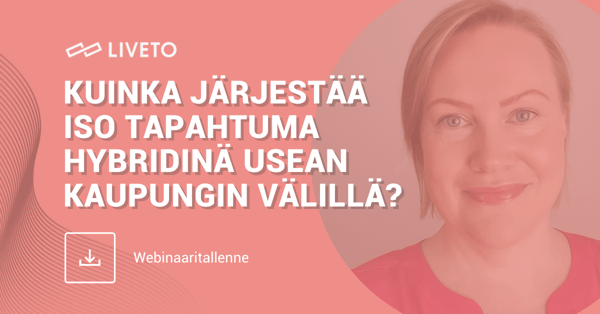 LIVETO

KUINKA JÄRJESTÄÄ ISO TAPAHTUMA HYBRIDINÄ USEAN KAUPUNGIN VÄLILLÄ?

Webinaaritallenne